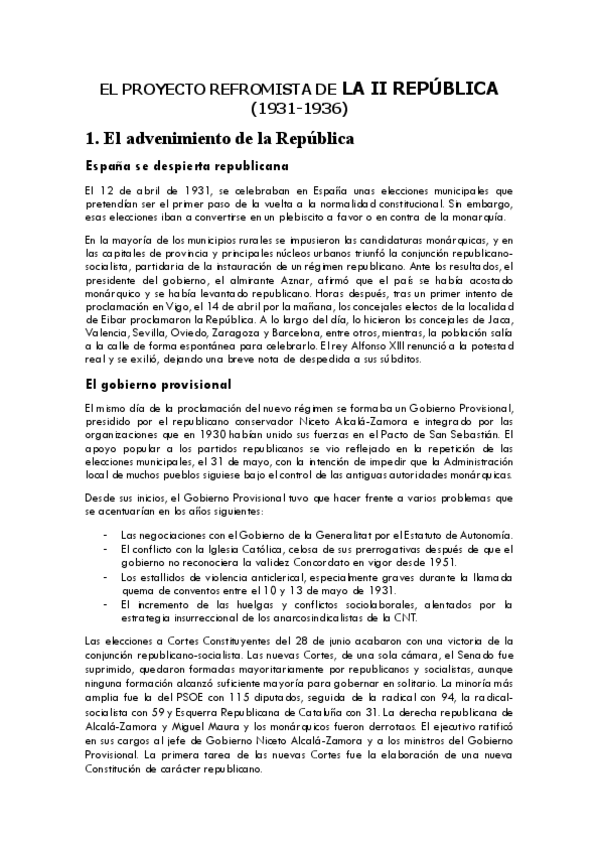 EL PROYECTO REFROMISTA DE LA II REPÚBLICA
(1931-1936)

1. El advenimiento de la República

España se despierta republicana

El 12 de abril de 1931, se celebraban en España unas elecciones municipales que pretendían ser el primer paso de la vuelta a la normalidad constitucional. Sin embargo, esas elecciones iban a convertirse en un plebiscito a favor o en contra de la monarquía.

En la mayoría de los municipios rurales se impusieron las candidaturas monárquicas, y en las capitales de provincia y principales núcleos urbanos triunfó la conjunción republicano-socialista, partidaria de la instauración de un régimen republicano. Ante los resultados, el presidente del gobierno, el almirante Aznar, afirmó que el país se había acostado monárquico y se había levantado republicano. Horas después, tras un primer intento de proclamación en Vigo, el 14 de abril por la mañana, los concejales electos de la localidad de Eibar proclamaron la República. A lo largo del día, lo hicieron los concejales de Jaca, Valencia, Sevilla, Oviedo, Zaragoza y Barcelona, entre otros, mientras, la población salía a la calle de forma espontánea para celebrarlo. El rey Alfonso XIII renunció a la potestad real y se exilió, dejando una breve nota de despedida a sus súbditos.

El gobierno provisional

El mismo día de la proclamación del nuevo régimen se formaba un Gobierno Provisional, presidido por el republicano conservador Niceto Alcalá-Zamora e integrado por las organizaciones que en 1930 habían unido sus fuerzas en el Pacto de San Sebastián. El apoyo popular a los partidos republicanos se vio reflejado en la repetición de las elecciones municipales, el 31 de mayo, con la intención de impedir que la Administración local de muchos pueblos siguiese bajo el control de las antiguas autoridades monárquicas.

Desde sus inicios, el Gobierno Provisional tuvo que hacer frente a varios problemas que se acentuarían en los años siguientes:

- Las negociaciones con el Gobierno de la Generalitat por el Estatuto de Autonomía.
- El conflicto con la Iglesia Católica, celosa de sus prerrogativas después de que el gobierno no reconociera la validez Concordato en vigor desde 1951.
- Los estallidos de violencia anticlerical, especialmente graves durante la llamada quema de conventos entre el 10 y 13 de mayo de 1931.
- El incremento de las huelgas y conflictos sociolaborales, alentados por la estrategia insurreccional de los anarcosindicalistas de la CNT.

Las elecciones a Cortes Constituyentes del 28 de junio acabaron con una victoria de la conjunción republicano-socialista. Las nuevas Cortes, de una sola cámara, el Senado fue suprimido, quedaron formadas mayoritariamente por republicanos y socialistas, aunque ninguna formación alcanzó suficiente mayoría para gobernar en solitario. La minoría más amplia fue la del PSOE con 115 diputados, seguida de la radical con 94, la radical-socialista con 59 y Esquerra Republicana de Cataluña con 31. La derecha republicana de Alcalá-Zamora y Miguel Maura y los monárquicos fueron derrotaos. El ejecutivo ratificó en sus cargos al jefe de Gobierno Niceto Alcalá-Zamora y a los ministros del Gobierno Provisional. La primera tarea de las nuevas Cortes fue la elaboración de una nueva Constitución de carácter republicano.